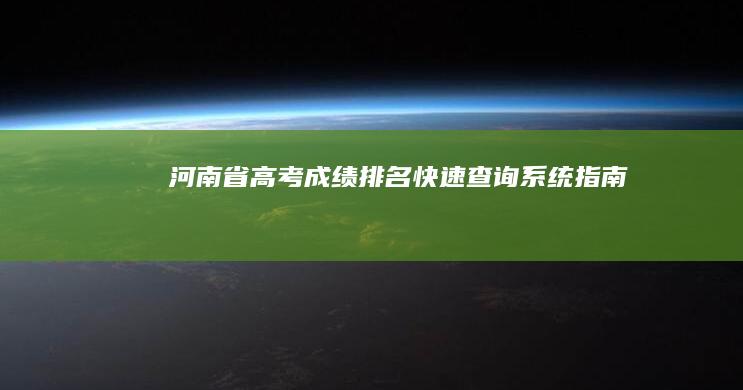 河南省高考成绩排名快速查询系统指南